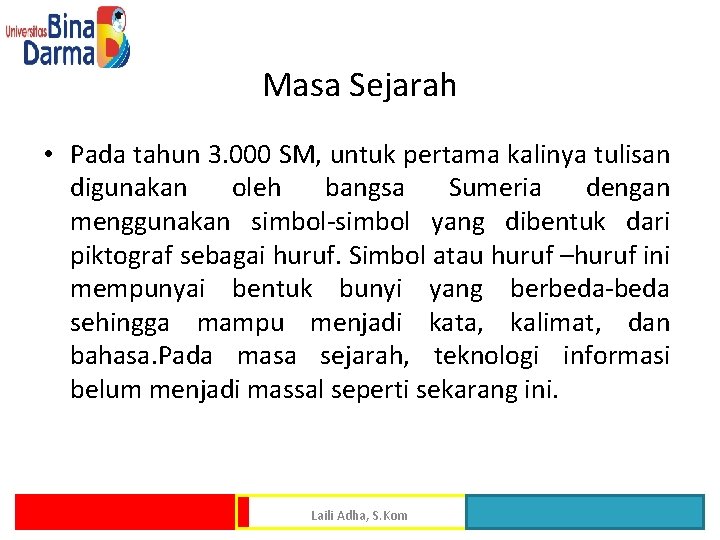 Universitas Bina Darma

Masa Sejarah

• Pada tahun 3.000 SM, untuk pertama kalinya tulisan digunakan oleh bangsa Sumeria dengan menggunakan simbol-simbol yang dibentuk dari piktograf sebagai huruf. Simbol atau huruf –huruf ini mempunyai bentuk bunyi yang berbeda-beda sehingga mampu menjadi kata, kalimat, dan bahasa.Pada masa sejarah, teknologi informasi belum menjadi massal seperti sekarang ini.

Laili Adha, S.Kom